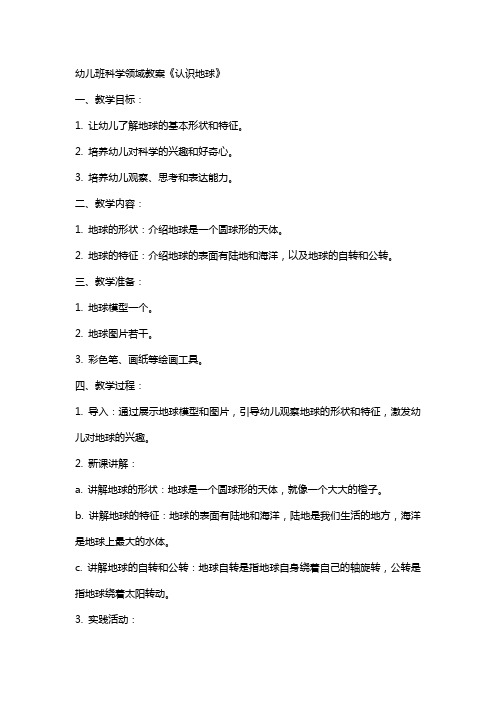 幼儿班科学领域教案《认识地球》

一、教学目标：

1. 让幼儿了解地球的基本形状和特征。

2. 培养幼儿对科学的兴趣和好奇心。

3. 培养幼儿观察、思考和表达能力。

二、教学内容：

1. 地球的形状：介绍地球是一个圆球形的天体。

2. 地球的特征：介绍地球的表面有陆地和海洋，以及地球的自转和公转。

三、教学准备：

1. 地球模型一个。

2. 地球图片若干。

3. 彩色笔、画纸等绘画工具。

四、教学过程：

1. 导入：通过展示地球模型和图片，引导幼儿观察地球的形状和特征，激发幼儿对地球的兴趣。

2. 新课讲解：

a. 讲解地球的形状：地球是一个圆球形的天体，就像一个大大的橙子。

b. 讲解地球的特征：地球的表面有陆地和海洋，陆地是我们生活的地方，海洋是地球上最大的水体。

c. 讲解地球的自转和公转：地球自转是指地球自身绕着自己的轴旋转，公转是指地球绕着太阳转动。

3. 实践活动：